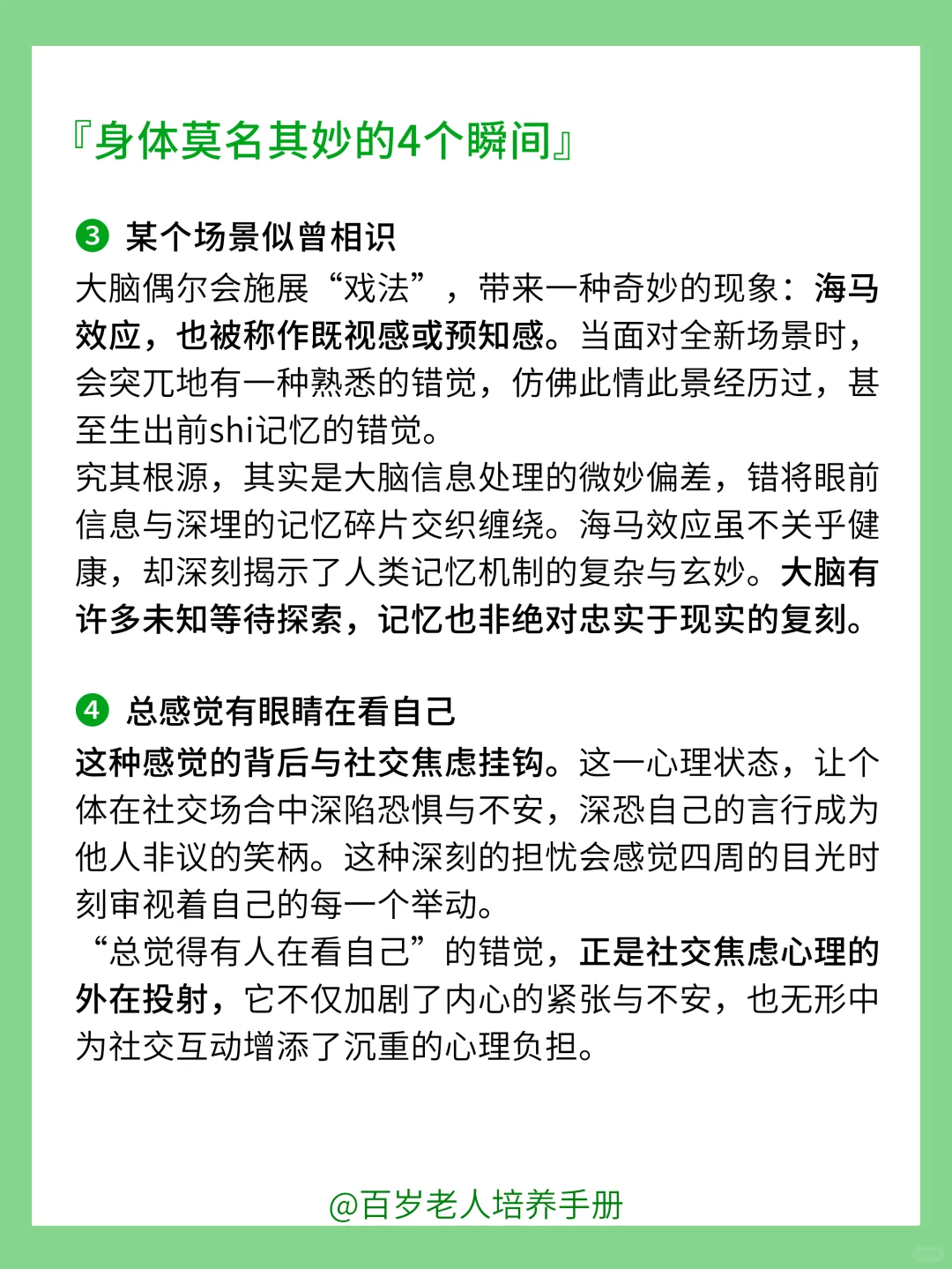 『身体莫名其妙的4个瞬间』

❸ 某个场景似曾相识
大脑偶尔会施展“戏法”，带来一种奇妙的现象：海马效应，也被称作既视感或预知感。当面对全新场景时，会突兀地有一种熟悉的错觉，仿佛此情此景经历过，甚至生出前shi记忆的错觉。
究其根源，其实是大脑信息处理的微妙偏差，错将眼前信息与深埋的记忆碎片交织缠绕。海马效应虽不关乎健康，却深刻揭示了人类记忆机制的复杂与玄妙。大脑有许多未知等待探索，记忆也非绝对忠实于现实的复刻。

❹ 总感觉有眼睛在看自己
这种感觉的背后与社交焦虑挂钩。这一心理状态，让个体在社交场合中深陷恐惧与不安，深恐自己的言行成为他人非议的笑柄。这种深刻的担忧会感觉四周的目光时刻审视着自己的每一个举动。
“总觉得有人在看自己”的错觉，正是社交焦虑心理的外在投射，它不仅加剧了内心的紧张与不安，也无形中为社交互动增添了沉重的心理负担。

@百岁老人培养手册